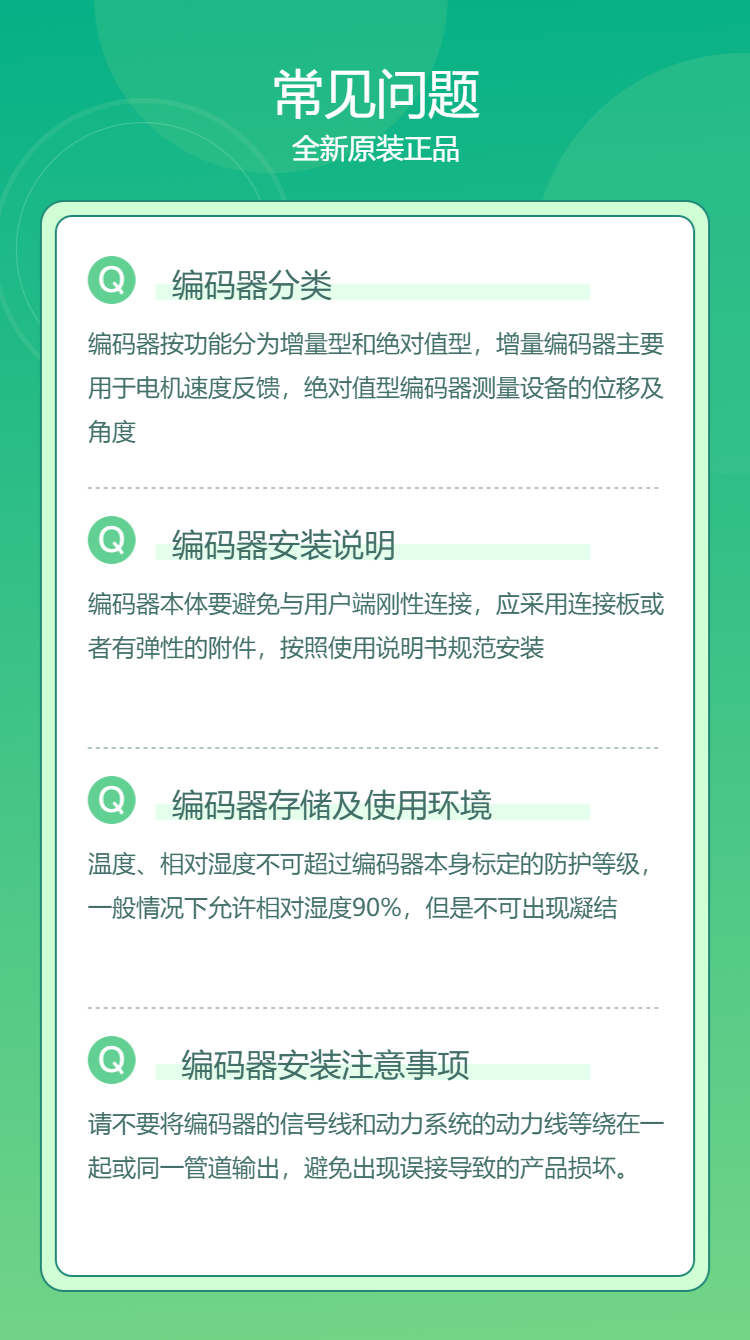 常见问题
全新原装正品

Q 编码器分类

编码器按功能分为增量型和绝对值型，增量编码器主要用于电机速度反馈，绝对值型编码器测量设备的位移及角度

Q 编码器安装说明

编码器本体要避免与用户端刚性连接，应采用连接板或者有弹性的附件，按照使用说明书规范安装

Q 编码器存储及使用环境

温度、相对湿度不可超过编码器本身标定的防护等级，一般情况下允许相对湿度90%，但是不可出现凝结

Q 编码器安装注意事项

请不要将编码器的信号线和动力系统的动力线等绕在一起或同一管道输出，避免出现误接导致的产品损坏。